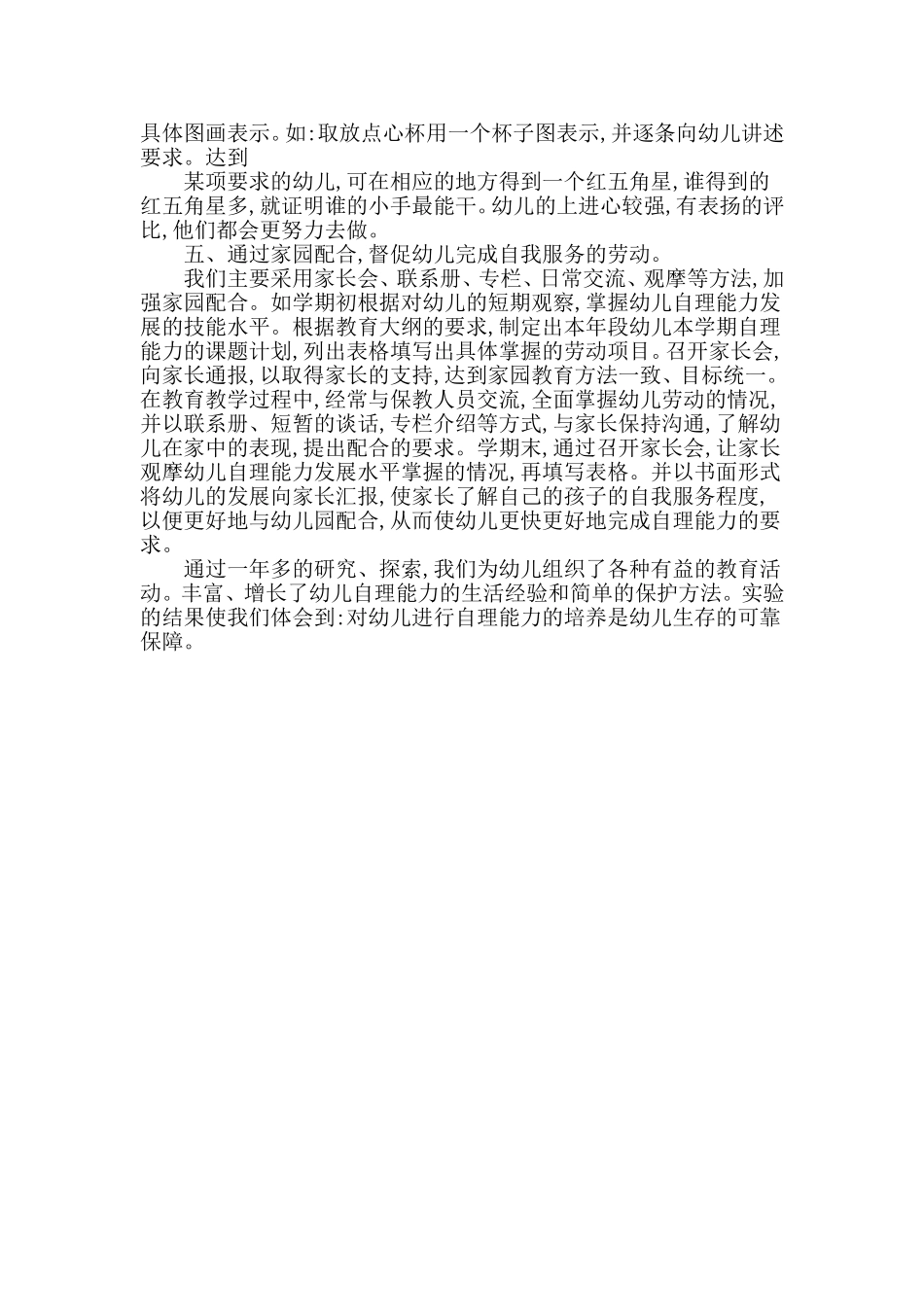 具体图画表示。如:取放点心杯用一个杯子图表示,并逐条向幼儿讲述要求。达到

某项要求的幼儿,可在相应的地方得到一个红五角星,谁得到的红五角星多,就证明谁的小手最能干。幼儿的上进心较强,有表扬的评比,他们都会更努力去做。

五、通过家园配合,督促幼儿完成自我服务的劳动。

我们主要采用家长会、联系册、专栏、日常交流、观摩等方法,加强家园配合。如学期初根据对幼儿的短期观察,掌握幼儿自理能力发展的技能水平。根据教育大纲的要求,制定出本年段幼儿本学期自理能力的课题计划,列出表格填写出具体掌握的劳动项目。召开家长会,向家长通报,以取得家长的支持,达到家园教育方法一致、目标统一。在教育教学过程中,经常与保教人员交流,全面掌握幼儿劳动的情况,并以联系册、短暂的谈话,专栏介绍等方式,与家长保持沟通,了解幼儿在家中的表现,提出配合的要求。学期末,通过召开家长会,让家长观摩幼儿自理能力发展水平掌握的情况,再填写表格。并以书面形式将幼儿的发展向家长汇报,使家长了解自己的孩子的自我服务程度,以便更好地与幼儿园配合,从而使幼儿更快更好地完成自理能力的要求。

通过一年多的研究、探索,我们为幼儿组织了各种有益的教育活动。丰富、增长了幼儿自理能力的生活经验和简单的保护方法。实验的结果使我们体会到:对幼儿进行自理能力的培养是幼儿生存的可靠保障。